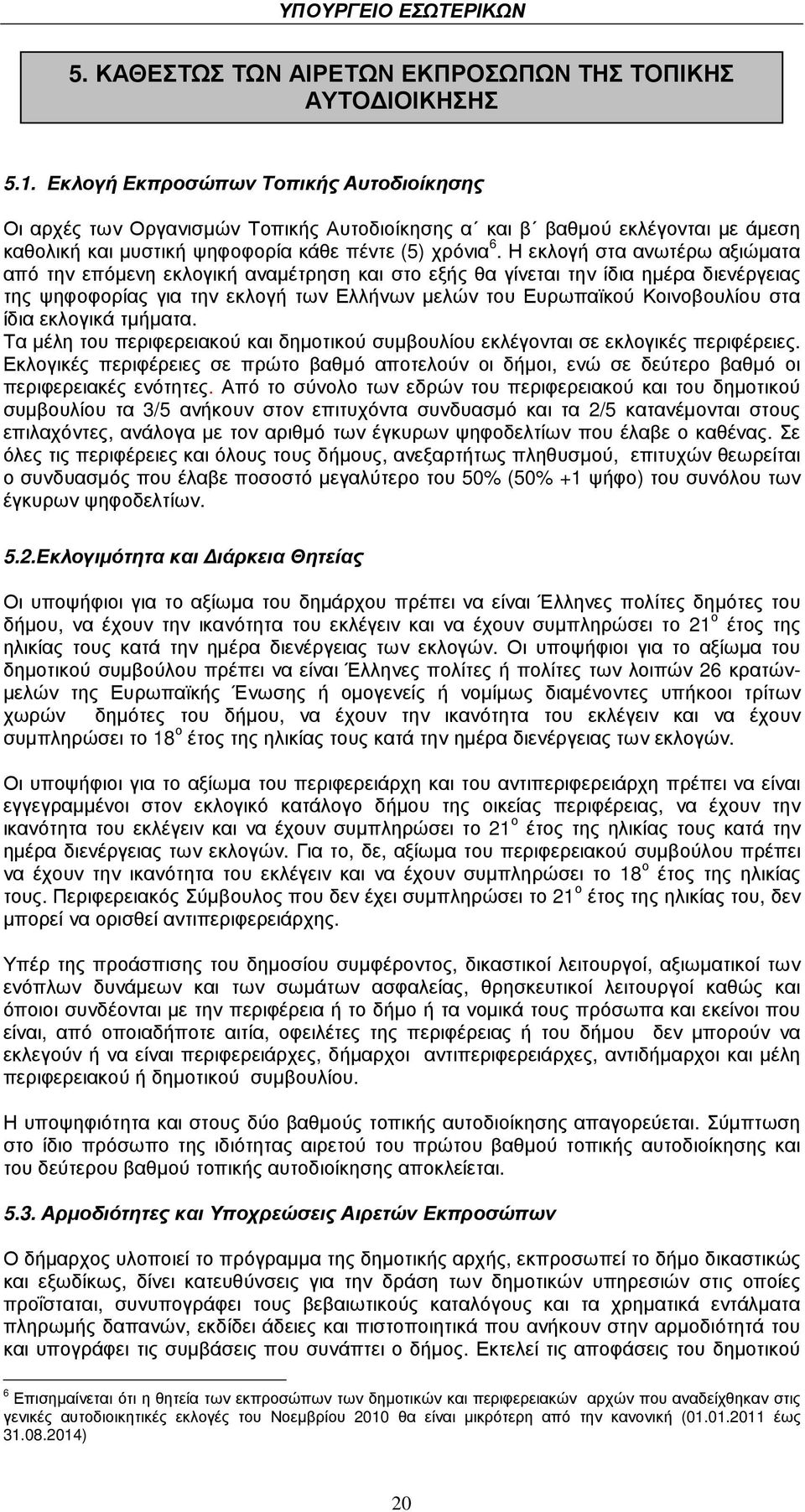 ΥΠΟΥΡΓΕΙΟ ΕΣΩΤΕΡΙΚΩΝ

5. ΚΑΘΕΣΤΩΣ ΤΩΝ ΑΙΡΕΤΩΝ ΕΚΠΡΟΣΩΠΩΝ ΤΗΣ ΤΟΠΙΚΗΣ ΑΥΤΟΔΙΟΙΚΗΣΗΣ

5.1. Εκλογή Εκπροσώπων Τοπικής Αυτοδιοίκησης

Οι αρχές των Οργανισμών Τοπικής Αυτοδιοίκησης α΄ και β΄ βαθμού εκλέγονται με άμεση καθολική και μυστική ψηφοφορία κάθε πέντε (5) χρόνια$^6$. Η εκλογή στα ανωτέρω αξιώματα από την επόμενη εκλογική αναμέτρηση και στο εξής θα γίνεται την ίδια ημέρα διενέργειας της ψηφοφορίας για την εκλογή των Ελλήνων μελών του Ευρωπαϊκού Κοινοβουλίου στα ίδια εκλογικά τμήματα.
Τα μέλη του περιφερειακού και δημοτικού συμβουλίου εκλέγονται σε εκλογικές περιφέρειες. Εκλογικές περιφέρειες σε πρώτο βαθμό αποτελούν οι δήμοι, ενώ σε δεύτερο βαθμό οι περιφερειακές ενότητες. Από το σύνολο των εδρών του περιφερειακού και του δημοτικού συμβουλίου τα 3/5 ανήκουν στον επιτυχόντα συνδυασμό και τα 2/5 κατανέμονται στους επιλαχόντες, ανάλογα με τον αριθμό των έγκυρων ψηφοδελτίων που έλαβε ο καθένας. Σε όλες τις περιφέρειες και όλους τους δήμους, ανεξαρτήτως πληθυσμού, επιτυχών θεωρείται ο συνδυασμός που έλαβε ποσοστό μεγαλύτερο του 50% (50% +1 ψήφο) του συνόλου των έγκυρων ψηφοδελτίων.

5.2.Εκλογιμότητα και Διάρκεια Θητείας

Οι υποψήφιοι για το αξίωμα του δημάρχου πρέπει να είναι Έλληνες πολίτες δημότες του δήμου, να έχουν την ικανότητα του εκλέγειν και να έχουν συμπληρώσει το 21$^ο$ έτος της ηλικίας τους κατά την ημέρα διενέργειας των εκλογών. Οι υποψήφιοι για το αξίωμα του δημοτικού συμβούλου πρέπει να είναι Έλληνες πολίτες ή πολίτες των λοιπών 26 κρατών-μελών της Ευρωπαϊκής Ένωσης ή ομογενείς ή νομίμως διαμένοντες υπήκοοι τρίτων χωρών δημότες του δήμου, να έχουν την ικανότητα του εκλέγειν και να έχουν συμπληρώσει το 18$^ο$ έτος της ηλικίας τους κατά την ημέρα διενέργειας των εκλογών.

Οι υποψήφιοι για το αξίωμα του περιφερειάρχη και του αντιπεριφερειάρχη πρέπει να είναι εγγεγραμμένοι στον εκλογικό κατάλογο δήμου της οικείας περιφέρειας, να έχουν την ικανότητα του εκλέγειν και να έχουν συμπληρώσει το 21$^ο$ έτος της ηλικίας τους κατά την ημέρα διενέργειας των εκλογών. Για το, δε, αξίωμα του περιφερειακού συμβούλου πρέπει να έχουν την ικανότητα του εκλέγειν και να έχουν συμπληρώσει το 18$^ο$ έτος της ηλικίας τους. Περιφερειακός Σύμβουλος που δεν έχει συμπληρώσει το 21$^ο$ έτος της ηλικίας του, δεν μπορεί να ορισθεί αντιπεριφερειάρχης.

Υπέρ της προάσπισης του δημοσίου συμφέροντος, δικαστικοί λειτουργοί, αξιωματικοί των ενόπλων δυνάμεων και των σωμάτων ασφαλείας, θρησκευτικοί λειτουργοί καθώς και όποιοι συνδέονται με την περιφέρεια ή το δήμο ή τα νομικά τους πρόσωπα και εκείνοι που είναι, από οποιαδήποτε αιτία, οφειλέτες της περιφέρειας ή του δήμου δεν μπορούν να εκλεγούν ή να είναι περιφερειάρχες, δήμαρχοι αντιπεριφερειάρχες, αντιδήμαρχοι και μέλη περιφερειακού ή δημοτικού συμβουλίου.

Η υποψηφιότητα και στους δύο βαθμούς τοπικής αυτοδιοίκησης απαγορεύεται. Σύμπτωση στο ίδιο πρόσωπο της ιδιότητας αιρετού του πρώτου βαθμού τοπικής αυτοδιοίκησης και του δεύτερου βαθμού τοπικής αυτοδιοίκησης αποκλείεται.

5.3. Αρμοδιότητες και Υποχρεώσεις Αιρετών Εκπροσώπων

Ο δήμαρχος υλοποιεί το πρόγραμμα της δημοτικής αρχής, εκπροσωπεί το δήμο δικαστικώς και εξωδίκως, δίνει κατευθύνσεις για την δράση των δημοτικών υπηρεσιών στις οποίες προΐσταται, συνυπογράφει τους βεβαιωτικούς καταλόγους και τα χρηματικά εντάλματα πληρωμής δαπανών, εκδίδει άδειες και πιστοποιητικά που ανήκουν στην αρμοδιότητά του και υπογράφει τις συμβάσεις που συνάπτει ο δήμος. Εκτελεί τις αποφάσεις του δημοτικού

$^6$ Επισημαίνεται ότι η θητεία των εκπροσώπων των δημοτικών και περιφερειακών αρχών που αναδείχθηκαν στις γενικές αυτοδιοικητικές εκλογές του Νοεμβρίου 2010 θα είναι μικρότερη από την κανονική (01.01.2011 έως 31.08.2014)

20